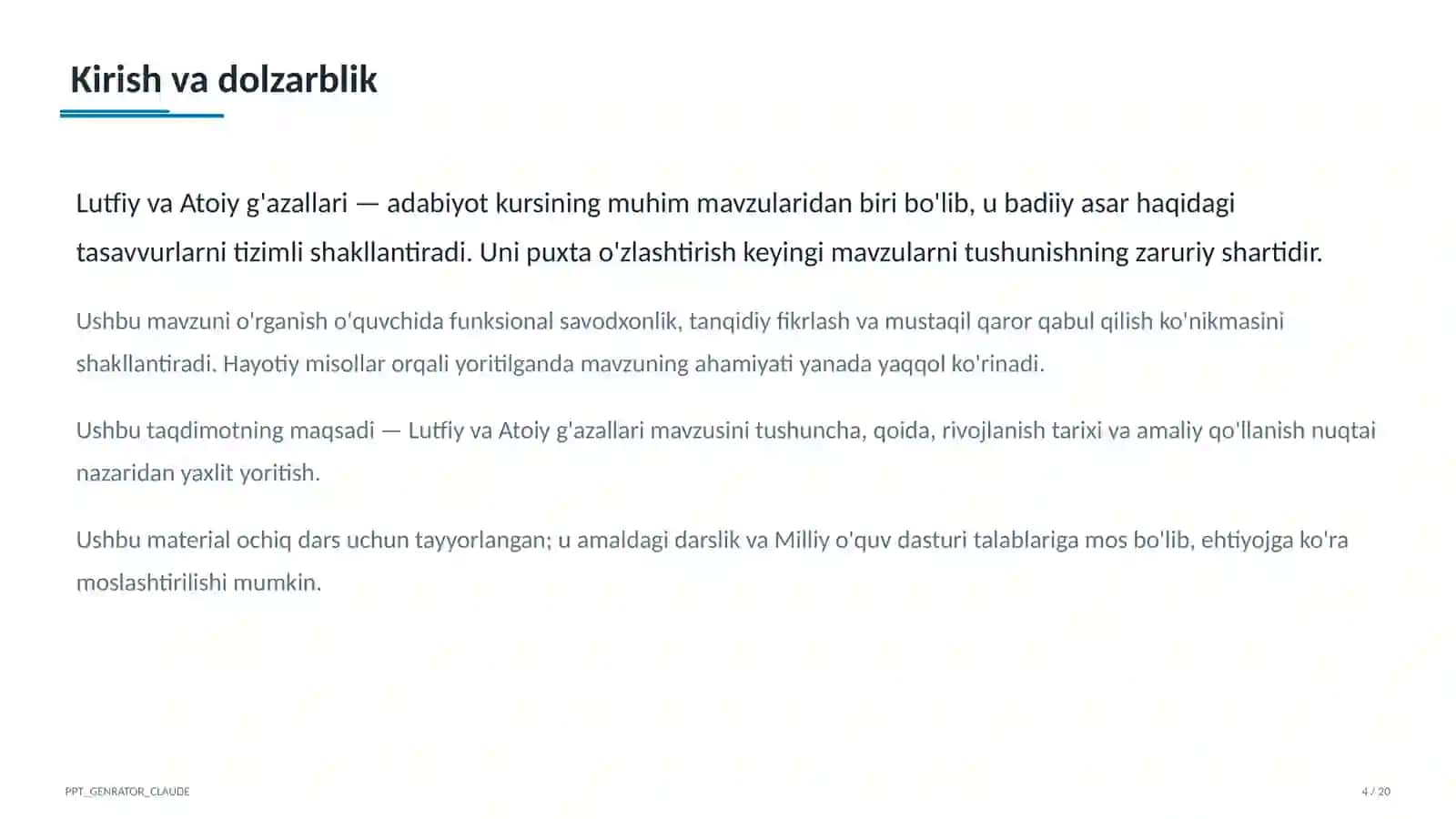 Kirish va dolzarblik

Lutfiy va Atoiy g'azallari — adabiyot kursining muhim mavzularidan biri bo'lib, u badiiy asar haqidagi tasavvurlarni tizimli shakllantiradi. Uni puxta o'zlashtirish keyingi mavzularni tushunishning zaruriy shartidir.

Ushbu mavzuni o'rganish o'quvchida funksional savodxonlik, tanqidiy fikrlash va mustaqil qaror qabul qilish ko'nikmasini shakllantiradi. Hayotiy misollar orqali yoritilganda mavzuning ahamiyati yanada yaqqol ko'rinadi.

Ushbu taqdimotning maqsadi — Lutfiy va Atoiy g'azallari mavzusini tushuncha, qoida, rivojlanish tarixi va amaliy qo'llanish nuqtai nazaridan yaxlit yoritish.

Ushbu material ochiq dars uchun tayyorlangan; u amaldagi darslik va Milliy o'quv dasturi talablariga mos bo'lib, ehtiyojga ko'ra moslashtirilishi mumkin.

PPT_GENRATOR_CLAUDE

4 / 20